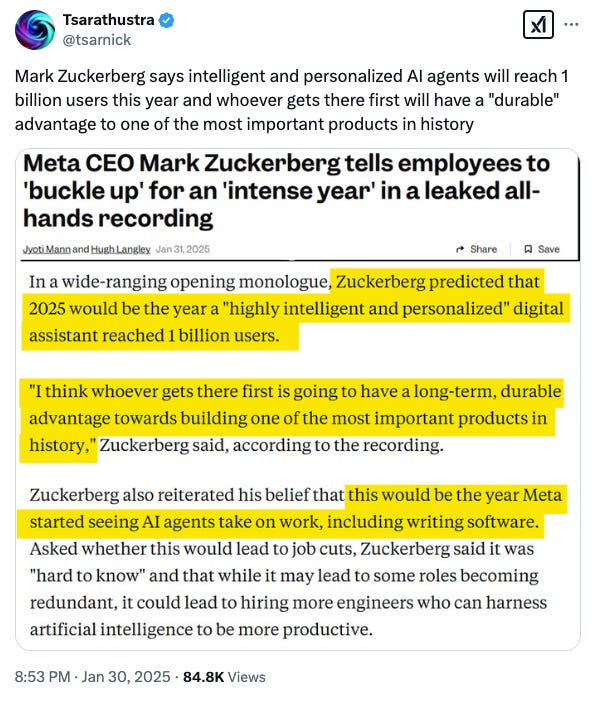 Tsarathustra
@tsarnick

Mark Zuckerberg says intelligent and personalized AI agents will reach 1 billion users this year and whoever gets there first will have a "durable" advantage to one of the most important products in history

Meta CEO Mark Zuckerberg tells employees to 'buckle up' for an 'intense year' in a leaked all-hands recording

Jyoti Mann and Hugh Langley Jan 31, 2025

Share Save

In a wide-ranging opening monologue, Zuckerberg predicted that 2025 would be the year a "highly intelligent and personalized" digital assistant reached 1 billion users.

"I think whoever gets there first is going to have a long-term, durable advantage towards building one of the most important products in history," Zuckerberg said, according to the recording.

Zuckerberg also reiterated his belief that this would be the year Meta started seeing AI agents take on work, including writing software. Asked whether this would lead to job cuts, Zuckerberg said it was "hard to know" and that while it may lead to some roles becoming redundant, it could lead to hiring more engineers who can harness artificial intelligence to be more productive.

8:53 PM · Jan 30, 2025 · 84.8K Views